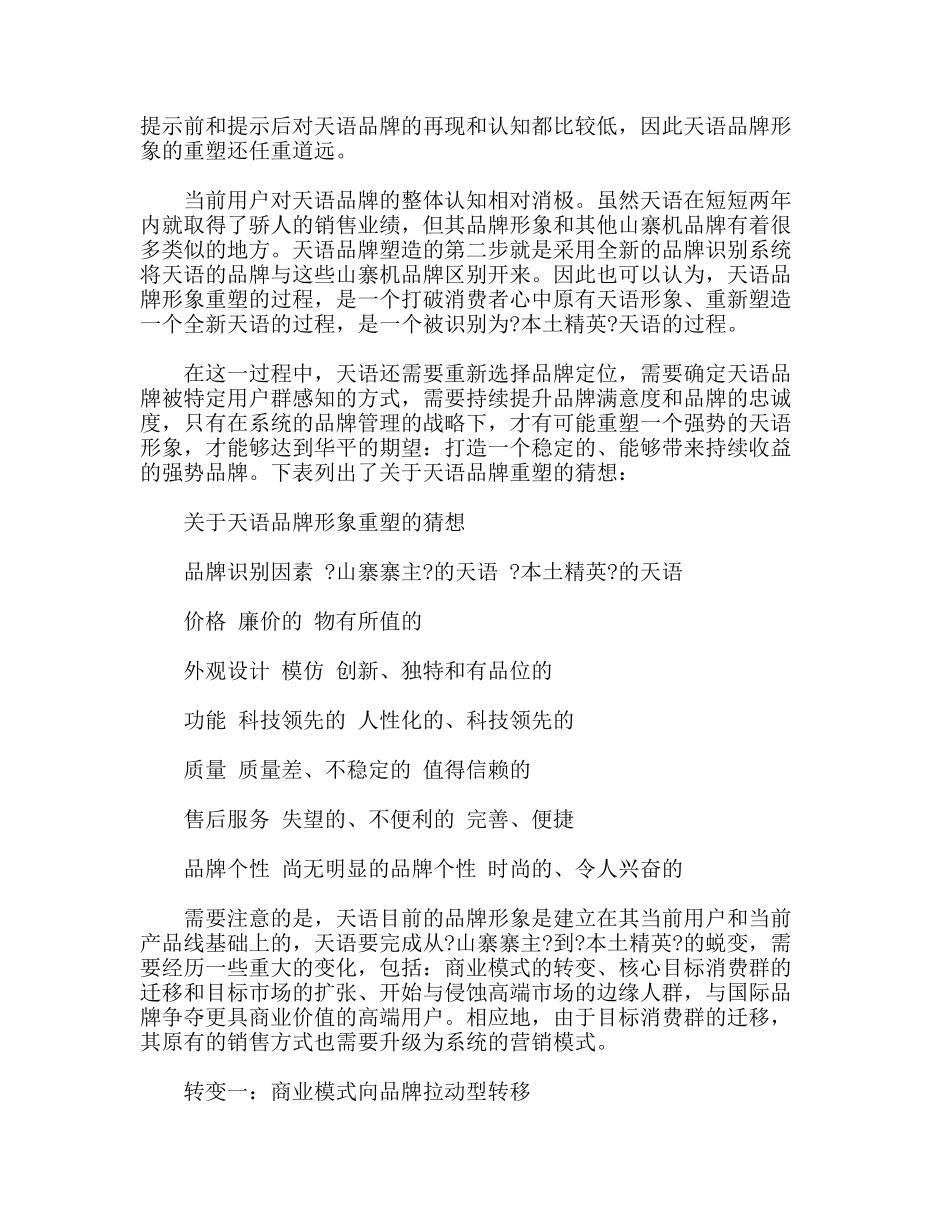 提示前和提示后对天语品牌的再现和认知都比较低，因此天语品牌形象的重塑还任重道远。

当前用户对天语品牌的整体认知相对消极。虽然天语在短短两年内就取得了骄人的销售业绩，但其品牌形象和其他山寨机品牌有着很多类似的地方。天语品牌塑造的第二步就是采用全新的品牌识别系统将天语的品牌与这些山寨机品牌区别开来。因此也可以认为，天语品牌形象重塑的过程，是一个打破消费者心中原有天语形象、重新塑造一个全新天语的过程，是一个被识别为?本土精英?天语的过程。

在这一过程中，天语还需要重新选择品牌定位，需要确定天语品牌被特定用户群感知的方式，需要持续提升品牌满意度和品牌的忠诚度，只有在系统的品牌管理的战略下，才有可能重塑一个强势的天语形象，才能够达到华平的期望：打造一个稳定的、能够带来持续收益的强势品牌。下表列出了关于天语品牌重塑的猜想：

关于天语品牌形象重塑的猜想

品牌识别因素 ?山寨寨主?的天语 ?本土精英?的天语

价格 廉价的 物有所值的

外观设计 模仿 创新、独特和有品位的

功能 科技领先的 人性化的、科技领先的

质量 质量差、不稳定的 值得信赖的

售后服务 失望的、不便利的 完善、便捷

品牌个性 尚无明显的品牌个性 时尚的、令人兴奋的

需要注意的是，天语目前的品牌形象是建立在其当前用户和当前产品线基础上的，天语要完成从?山寨寨主?到?本土精英?的蜕变，需要经历一些重大的变化，包括：商业模式的转变、核心目标消费群的迁移和目标市场的扩张、开始与侵蚀高端市场的边缘人群，与国际品牌争夺更具商业价值的高端用户。相应地，由于目标消费群的迁移，其原有的销售方式也需要升级为系统的营销模式。

转变一：商业模式向品牌拉动型转移